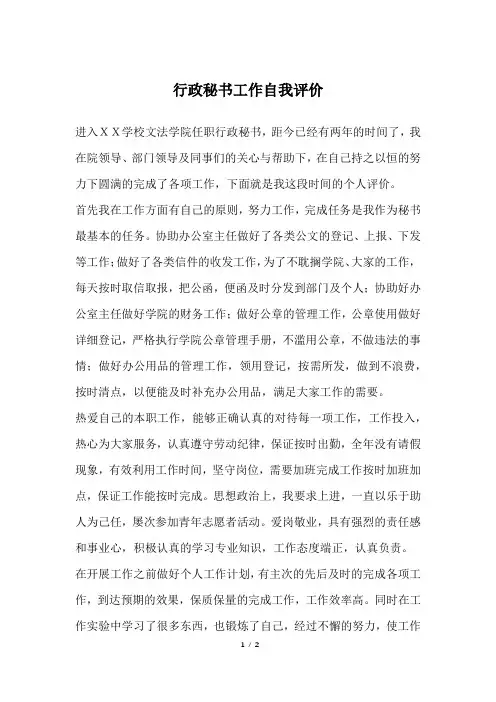 行政秘书工作自我评价

进入ＸＸ学校文法学院任职行政秘书，距今已经有两年的时间了，我在院领导、部门领导及同事们的关心与帮助下，在自己持之以恒的努力下圆满的完成了各项工作，下面就是我这段时间的个人评价。

首先我在工作方面有自己的原则，努力工作，完成任务是我作为秘书最基本的任务。协助办公室主任做好了各类公文的登记、上报、下发等工作；做好了各类信件的收发工作，为了不耽搁学院、大家的工作，每天按时取信取报，把公函，便函及时分发到部门及个人；协助好办公室主任做好学院的财务工作；做好公章的管理工作，公章使用做好详细登记，严格执行学院公章管理手册，不滥用公章，不做违法的事情；做好办公用品的管理工作，领用登记，按需所发，做到不浪费，按时清点，以便能及时补充办公用品，满足大家工作的需要。

热爱自己的本职工作，能够正确认真的对待每一项工作，工作投入，热心为大家服务，认真遵守劳动纪律，保证按时出勤，全年没有请假现象，有效利用工作时间，坚守岗位，需要加班完成工作按时加班加点，保证工作能按时完成。思想政治上，我要求上进，一直以乐于助人为己任，屡次参加青年志愿者活动。爱岗敬业，具有强烈的责任感和事业心，积极认真的学习专业知识，工作态度端正，认真负责。

在开展工作之前做好个人工作计划，有主次的先后及时的完成各项工作，到达预期的效果，保质保量的完成工作，工作效率高。同时在工作实验中学习了很多东西，也锻炼了自己，经过不懈的努力，使工作

1 / 2